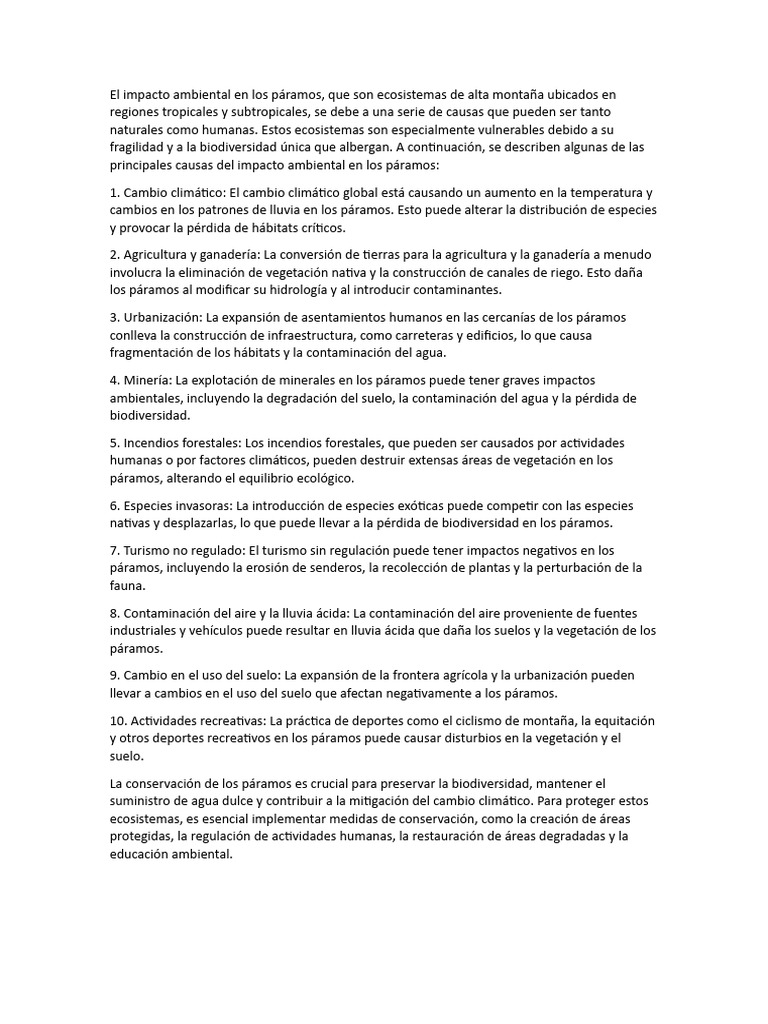 El impacto ambiental en los páramos, que son ecosistemas de alta montaña ubicados en regiones tropicales y subtropicales, se debe a una serie de causas que pueden ser tanto naturales como humanas. Estos ecosistemas son especialmente vulnerables debido a su fragilidad y a la biodiversidad única que albergan. A continuación, se describen algunas de las principales causas del impacto ambiental en los páramos:

1. Cambio climático: El cambio climático global está causando un aumento en la temperatura y cambios en los patrones de lluvia en los páramos. Esto puede alterar la distribución de especies y provocar la pérdida de hábitats críticos.

2. Agricultura y ganadería: La conversión de tierras para la agricultura y la ganadería a menudo involucra la eliminación de vegetación nativa y la construcción de canales de riego. Esto daña los páramos al modificar su hidrología y al introducir contaminantes.

3. Urbanización: La expansión de asentamientos humanos en las cercanías de los páramos conlleva la construcción de infraestructura, como carreteras y edificios, lo que causa fragmentación de los hábitats y la contaminación del agua.

4. Minería: La explotación de minerales en los páramos puede tener graves impactos ambientales, incluyendo la degradación del suelo, la contaminación del agua y la pérdida de biodiversidad.

5. Incendios forestales: Los incendios forestales, que pueden ser causados por actividades humanas o por factores climáticos, pueden destruir extensas áreas de vegetación en los páramos, alterando el equilibrio ecológico.

6. Especies invasoras: La introducción de especies exóticas puede competir con las especies nativas y desplazarlas, lo que puede llevar a la pérdida de biodiversidad en los páramos.

7. Turismo no regulado: El turismo sin regulación puede tener impactos negativos en los páramos, incluyendo la erosión de senderos, la recolección de plantas y la perturbación de la fauna.

8. Contaminación del aire y la lluvia ácida: La contaminación del aire proveniente de fuentes industriales y vehículos puede resultar en lluvia ácida que daña los suelos y la vegetación de los páramos.

9. Cambio en el uso del suelo: La expansión de la frontera agrícola y la urbanización pueden llevar a cambios en el uso del suelo que afectan negativamente a los páramos.

10. Actividades recreativas: La práctica de deportes como el ciclismo de montaña, la equitación y otros deportes recreativos en los páramos puede causar disturbios en la vegetación y el suelo.

La conservación de los páramos es crucial para preservar la biodiversidad, mantener el suministro de agua dulce y contribuir a la mitigación del cambio climático. Para proteger estos ecosistemas, es esencial implementar medidas de conservación, como la creación de áreas protegidas, la regulación de actividades humanas, la restauración de áreas degradadas y la educación ambiental.